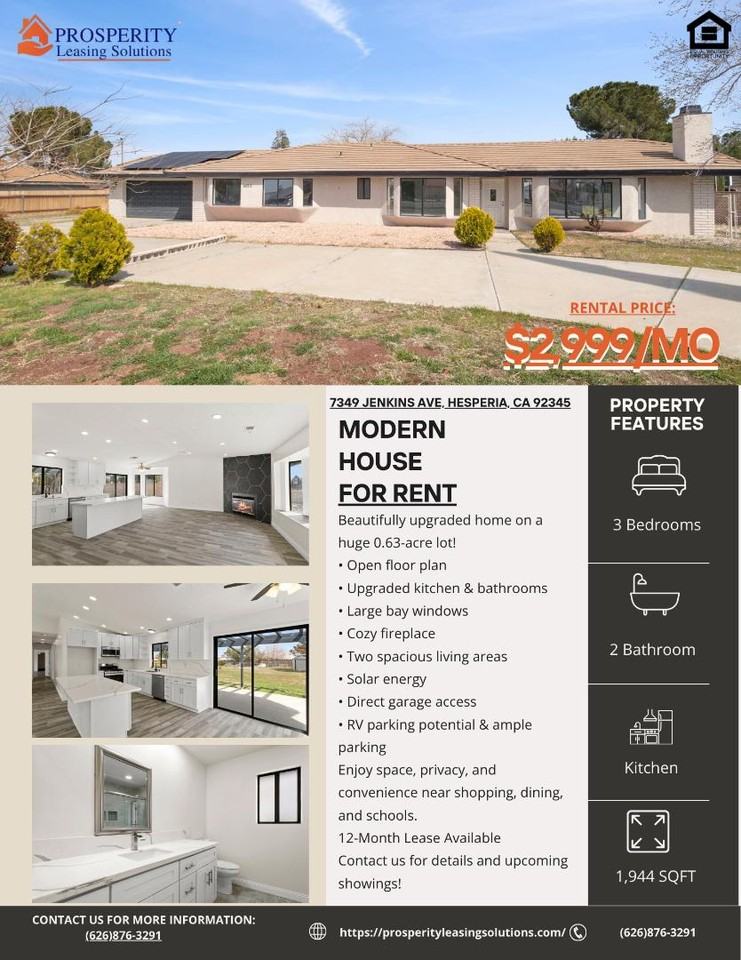 PROSPERITY
Leasing Solutions

RENTAL PRICE:
$2,999/MO

7349 JENKINS AVE, HESPERIA, CA 92345

MODERN
HOUSE
FOR RENT

Beautifully upgraded home on a huge 0.63-acre lot!
• Open floor plan
• Upgraded kitchen & bathrooms
• Large bay windows
• Cozy fireplace
• Two spacious living areas
• Solar energy
• Direct garage access
• RV parking potential & ample parking
Enjoy space, privacy, and convenience near shopping, dining, and schools.
12-Month Lease Available
Contact us for details and upcoming showings!

PROPERTY FEATURES

3 Bedrooms

2 Bathroom

Kitchen

1,944 SQFT

CONTACT US FOR MORE INFORMATION:
(626)876-3291

https://prosperityleasingsolutions.com/

(626)876-3291